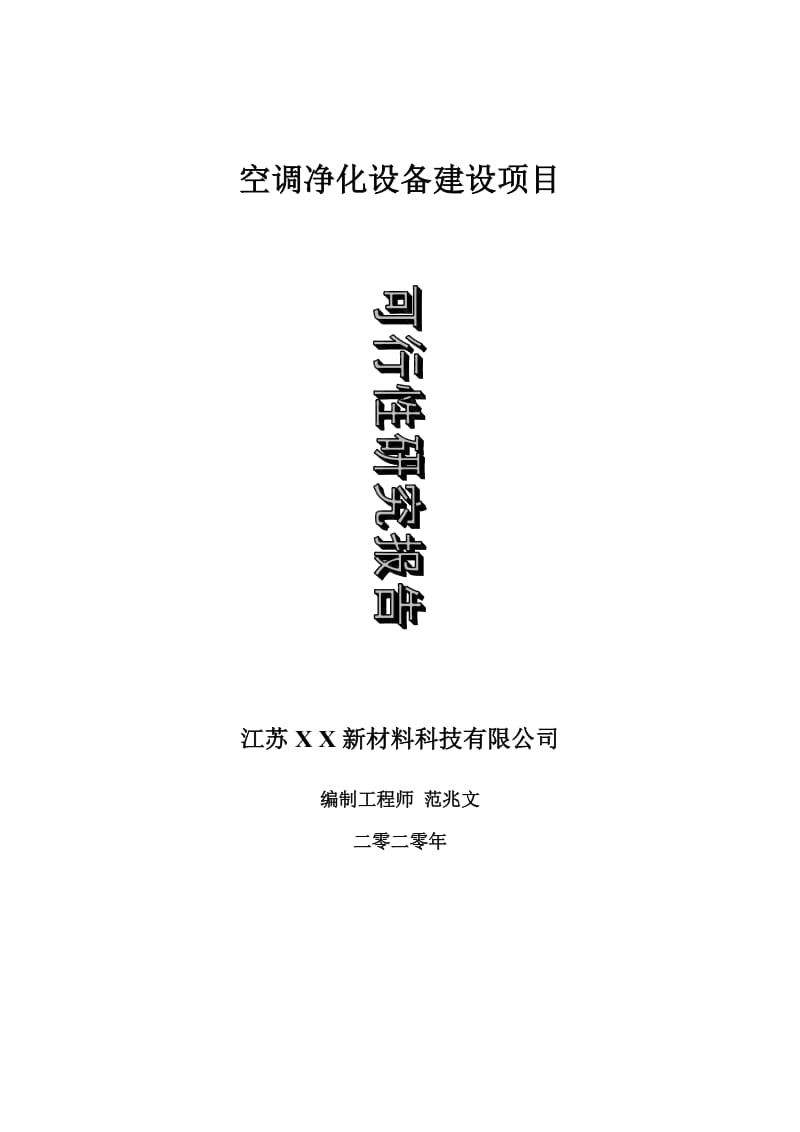 空调净化设备建设项目

可行性研究报告

江苏 X X 新材料科技有限公司

编制工程师 范兆文

二零二零年